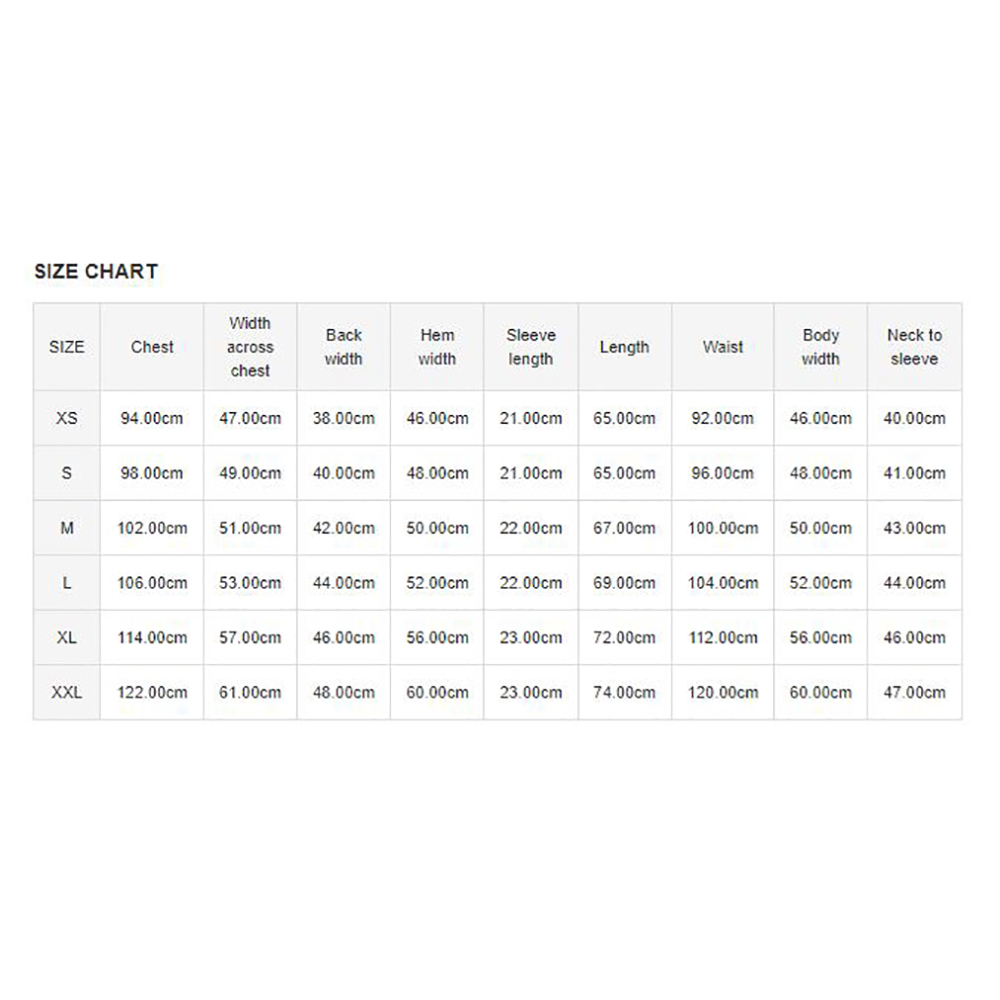 SIZE CHART

| SIZE | Chest | Width across chest | Back width | Hem width | Sleeve length | Length | Waist | Body width | Neck to sleeve |
|---|---|---|---|---|---|---|---|---|---|
| XS | 94.00cm | 47.00cm | 38.00cm | 46.00cm | 21.00cm | 65.00cm | 92.00cm | 46.00cm | 40.00cm |
| S | 98.00cm | 49.00cm | 40.00cm | 48.00cm | 21.00cm | 65.00cm | 96.00cm | 48.00cm | 41.00cm |
| M | 102.00cm | 51.00cm | 42.00cm | 50.00cm | 22.00cm | 67.00cm | 100.00cm | 50.00cm | 43.00cm |
| L | 106.00cm | 53.00cm | 44.00cm | 52.00cm | 22.00cm | 69.00cm | 104.00cm | 52.00cm | 44.00cm |
| XL | 114.00cm | 57.00cm | 46.00cm | 56.00cm | 23.00cm | 72.00cm | 112.00cm | 56.00cm | 46.00cm |
| XXL | 122.00cm | 61.00cm | 48.00cm | 60.00cm | 23.00cm | 74.00cm | 120.00cm | 60.00cm | 47.00cm |